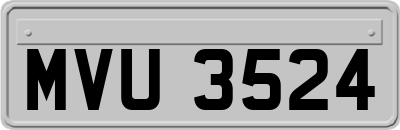 MVU 3524